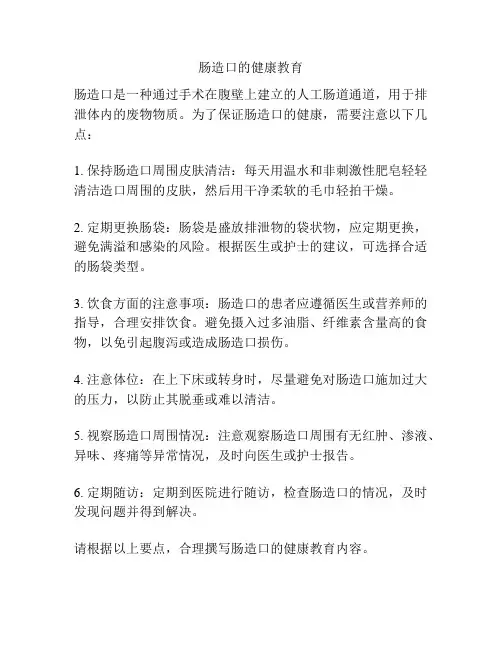 肠造口的健康教育

肠造口是一种通过手术在腹壁上建立的人工肠道通道，用于排泄体内的废物物质。为了保证肠造口的健康，需要注意以下几点：

1. 保持肠造口周围皮肤清洁：每天用温水和非刺激性肥皂轻轻清洁造口周围的皮肤，然后用干净柔软的毛巾轻拍干燥。

2. 定期更换肠袋：肠袋是盛放排泄物的袋状物，应定期更换，避免满溢和感染的风险。根据医生或护士的建议，可选择合适的肠袋类型。

3. 饮食方面的注意事项：肠造口的患者应遵循医生或营养师的指导，合理安排饮食。避免摄入过多油脂、纤维素含量高的食物，以免引起腹泻或造成肠造口损伤。

4. 注意体位：在上下床或转身时，尽量避免对肠造口施加过大的压力，以防止其脱垂或难以清洁。

5. 视察肠造口周围情况：注意观察肠造口周围有无红肿、渗液、异味、疼痛等异常情况，及时向医生或护士报告。

6. 定期随访：定期到医院进行随访，检查肠造口的情况，及时发现问题并得到解决。

请根据以上要点，合理撰写肠造口的健康教育内容。